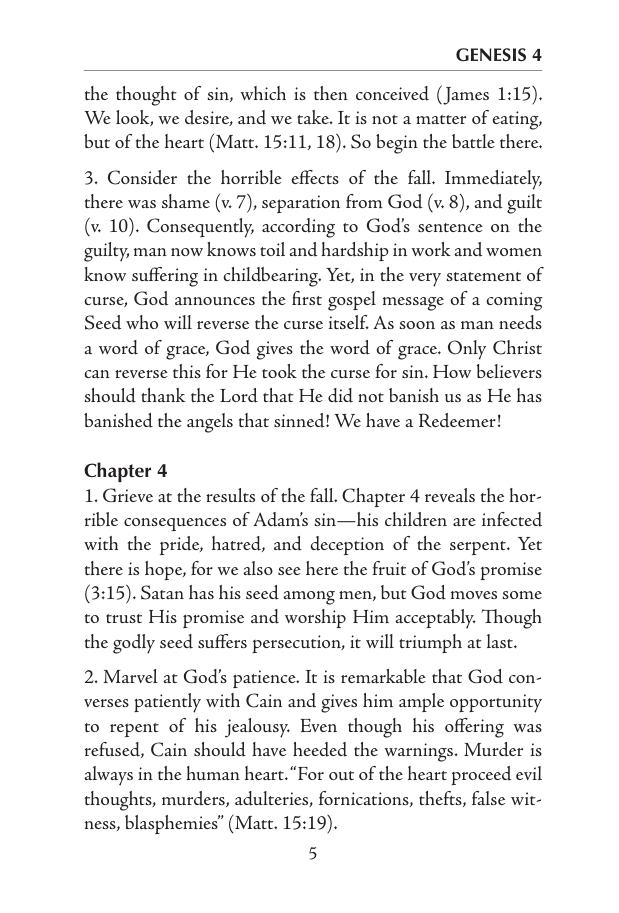 GENESIS 4

the thought of sin, which is then conceived (James 1:15). We look, we desire, and we take. It is not a matter of eating, but of the heart (Matt. 15:11, 18). So begin the battle there.

3. Consider the horrible effects of the fall. Immediately, there was shame (v. 7), separation from God (v. 8), and guilt (v. 10). Consequently, according to God's sentence on the guilty, man now knows toil and hardship in work and women know suffering in childbearing. Yet, in the very statement of curse, God announces the first gospel message of a coming Seed who will reverse the curse itself. As soon as man needs a word of grace, God gives the word of grace. Only Christ can reverse this for He took the curse for sin. How believers should thank the Lord that He did not banish us as He has banished the angels that sinned! We have a Redeemer!

Chapter 4

1. Grieve at the results of the fall. Chapter 4 reveals the horrible consequences of Adam's sin—his children are infected with the pride, hatred, and deception of the serpent. Yet there is hope, for we also see here the fruit of God's promise (3:15). Satan has his seed among men, but God moves some to trust His promise and worship Him acceptably. Though the godly seed suffers persecution, it will triumph at last.

2. Marvel at God's patience. It is remarkable that God converses patiently with Cain and gives him ample opportunity to repent of his jealousy. Even though his offering was refused, Cain should have heeded the warnings. Murder is always in the human heart. "For out of the heart proceed evil thoughts, murders, adulteries, fornications, thefts, false witness, blasphemies" (Matt. 15:19).

5